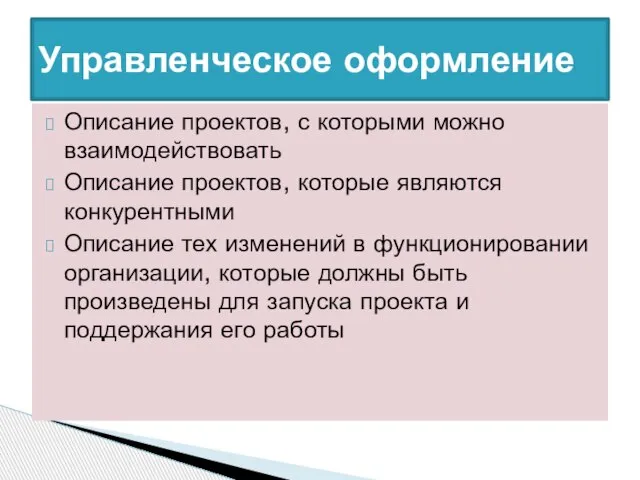 Управленческое оформление

Описание проектов, с которыми можно взаимодействовать

Описание проектов, которые являются конкурентными

Описание тех изменений в функционировании организации, которые должны быть произведены для запуска проекта и поддержания его работы